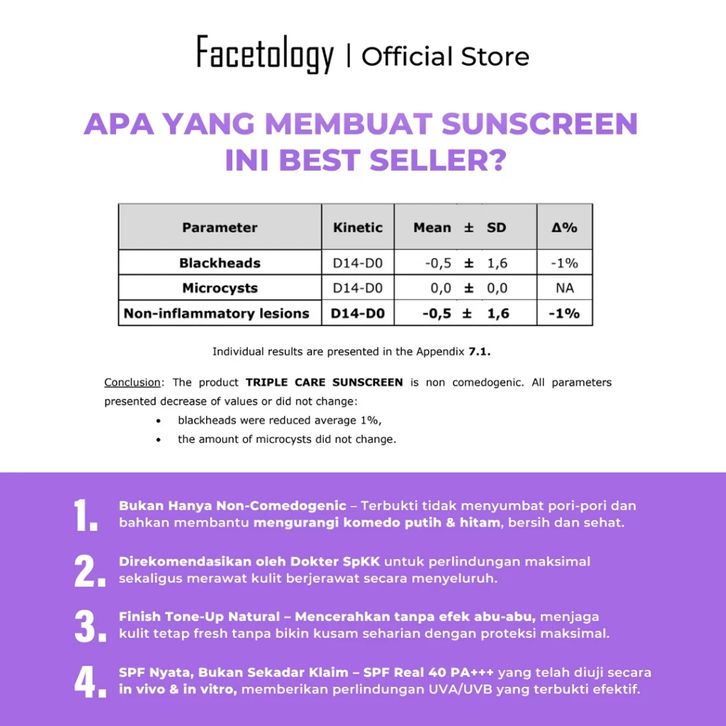 Facetology | Official Store

APA YANG MEMBUAT SUNSCREEN INI BEST SELLER?

| Parameter | Kinetic | Mean ± SD | Δ% |
|---|---|---|---|
| Blackheads | D14-D0 | -0,5 ± 1,6 | -1% |
| Microcysts | D14-D0 | 0,0 ± 0,0 | NA |
| Non-inflammatory lesions | D14-D0 | -0,5 ± 1,6 | -1% |

Individual results are presented in the Appendix 7.1.

Conclusion: The product TRIPLE CARE SUNSCREEN is non comedogenic. All parameters presented decrease of values or did not change:
• blackheads were reduced average 1%,
• the amount of microcysts did not change.

1. Bukan Hanya Non-Comedogenic – Terbukti tidak menyumbat pori-pori dan bahkan membantu mengurangi komedo putih & hitam, bersih dan sehat.

2. Direkomendasikan oleh Dokter SpKK untuk perlindungan maksimal sekaligus merawat kulit berjerawat secara menyeluruh.

3. Finish Tone-Up Natural – Mencerahkan tanpa efek abu-abu, menjaga kulit tetap fresh tanpa bikin kusam seharian dengan proteksi maksimal.

4. SPF Nyata, Bukan Sekadar Klaim – SPF Real 40 PA+++ yang telah diuji secara in vivo & in vitro, memberikan perlindungan UVA/UVB yang terbukti efektif.